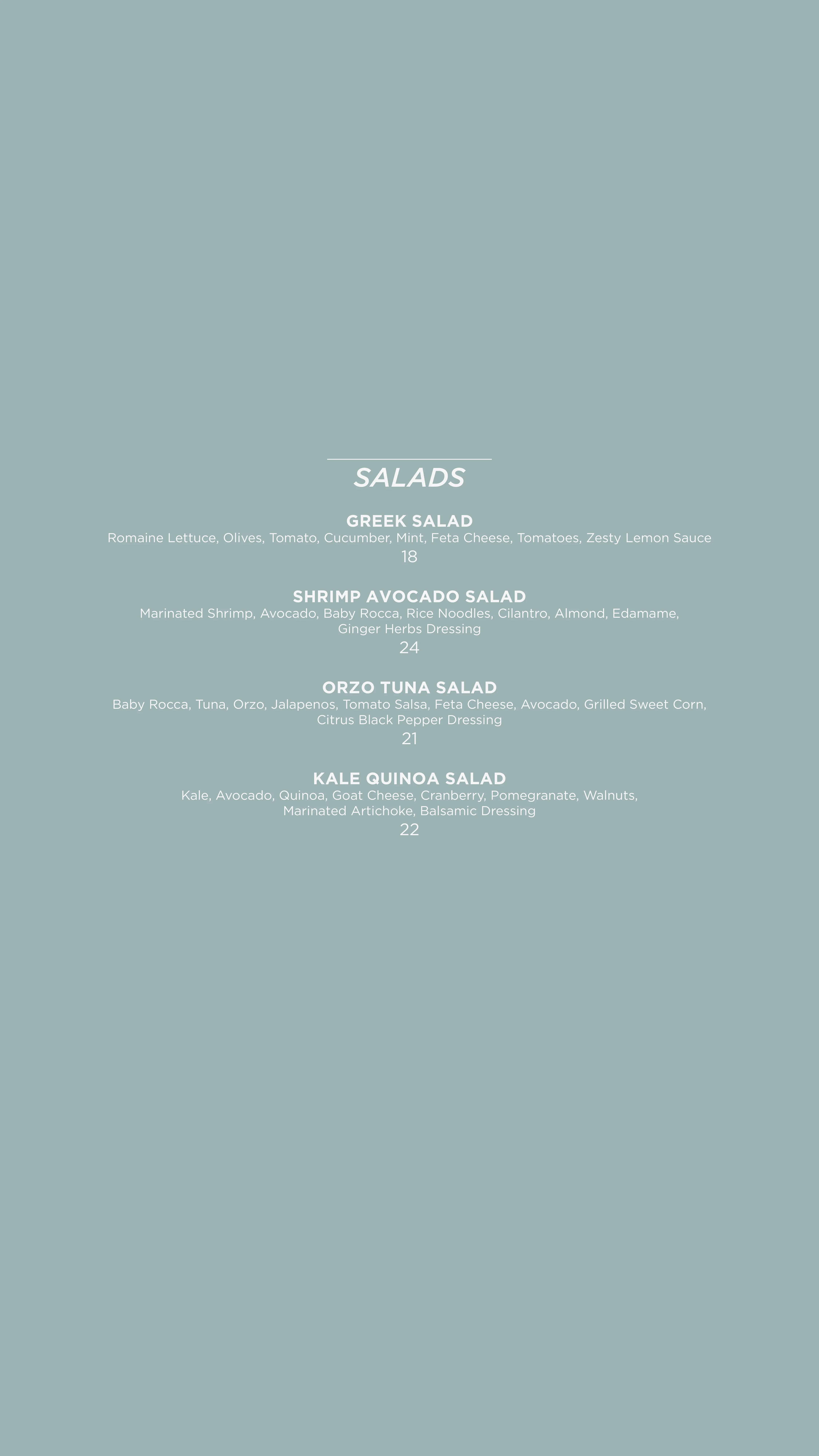 SALADS

GREEK SALAD
Romaine Lettuce, Olives, Tomato, Cucumber, Mint, Feta Cheese, Tomatoes, Zesty Lemon Sauce
18

SHRIMP AVOCADO SALAD
Marinated Shrimp, Avocado, Baby Rocca, Rice Noodles, Cilantro, Almond, Edamame, Ginger Herbs Dressing
24

ORZO TUNA SALAD
Baby Rocca, Tuna, Orzo, Jalapenos, Tomato Salsa, Feta Cheese, Avocado, Grilled Sweet Corn, Citrus Black Pepper Dressing
21

KALE QUINOA SALAD
Kale, Avocado, Quinoa, Goat Cheese, Cranberry, Pomegranate, Walnuts, Marinated Artichoke, Balsamic Dressing
22